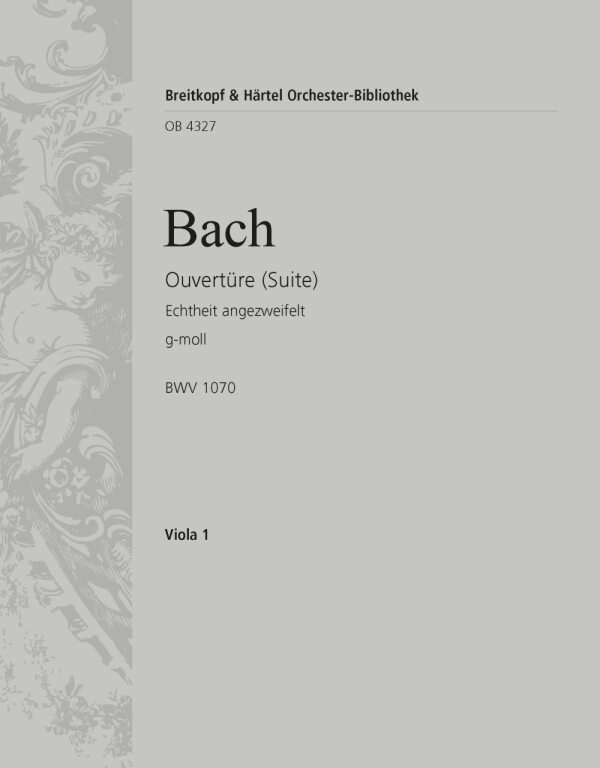 Breitkopf & Härtel Orchester-Bibliothek

OB 4327

Bach

Ouvertüre (Suite)
Echtheit angezweifelt
g-moll

BWV 1070

Viola 1